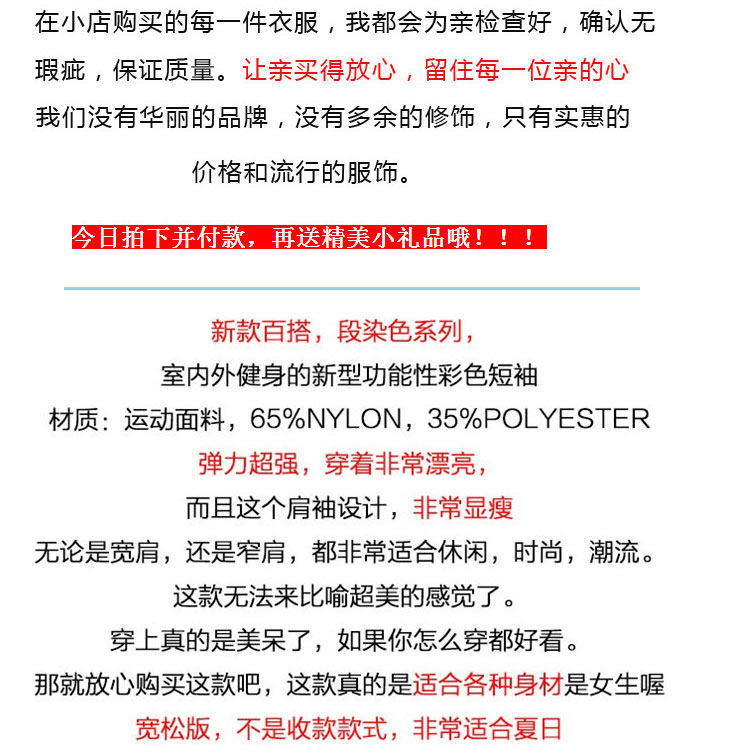 在小店购买的每一件衣服，我都会为亲检查好，确认无瑕疵，保证质量。让亲买得放心，留住每一位亲的心

我们没有华丽的品牌，没有多余的修饰，只有实惠的价格和流行的服饰。

今日拍下并付款，再送精美小礼品哦！！！

新款百搭，段染色系列，

室内外健身的新型功能性彩色短袖

材质：运动面料，65%NYLON，35%POLYESTER

弹力超强，穿着非常漂亮，

而且这个肩袖设计，非常显瘦

无论是宽肩，还是窄肩，都非常适合休闲，时尚，潮流。

这款无法来比喻超美的感觉了。

穿上真的是美呆了，如果你怎么穿都好看。

那就放心购买这款吧，这款真的是适合各种身材是女生喔

宽松版，不是收款款式，非常适合夏日